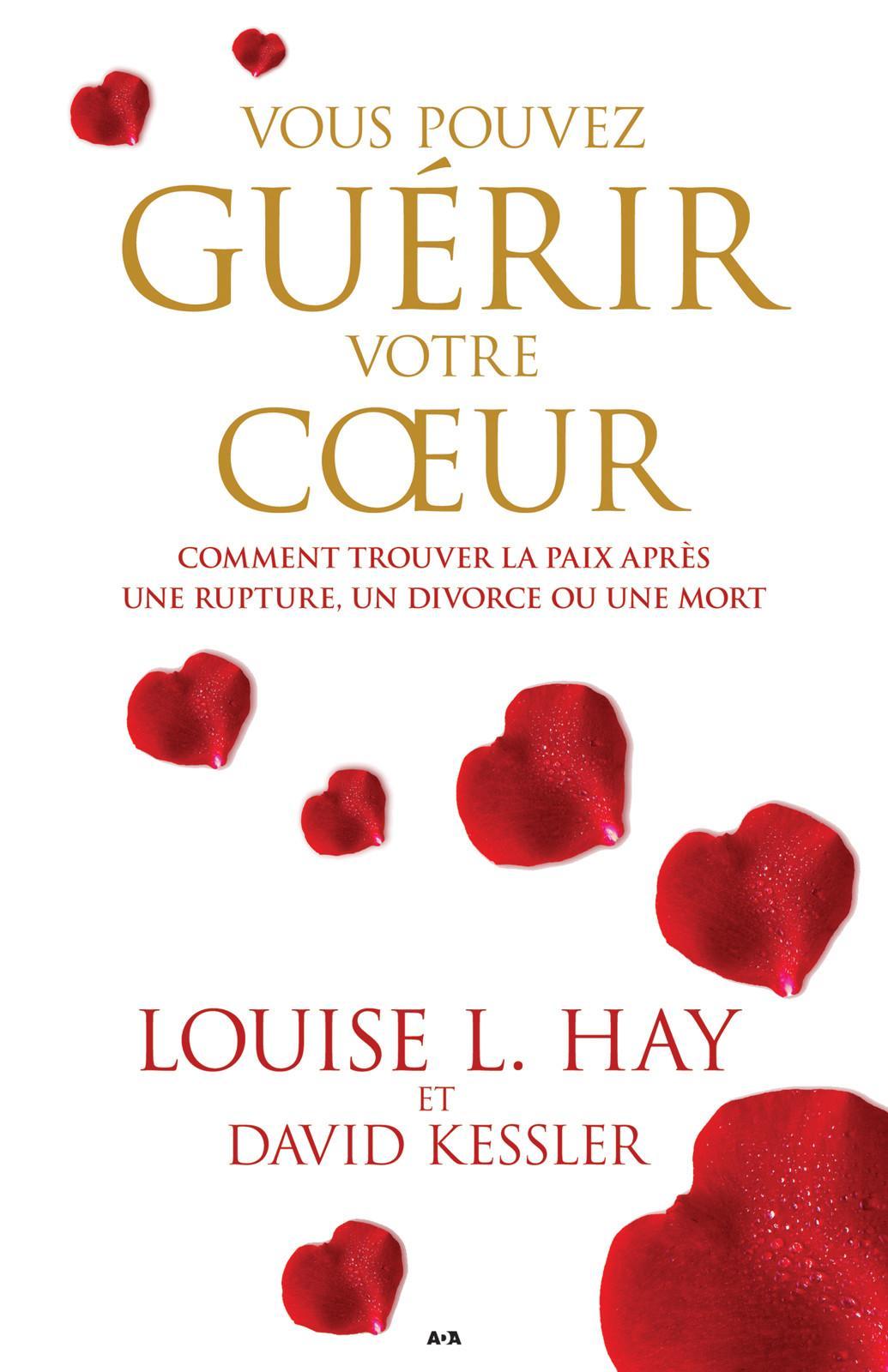 VOUS POUVEZ
GUÉRIR
VOTRE
CŒUR

COMMENT TROUVER LA PAIX APRÈS
UNE RUPTURE, UN DIVORCE OU UNE MORT

LOUISE L. HAY
ET
DAVID KESSLER

ADA